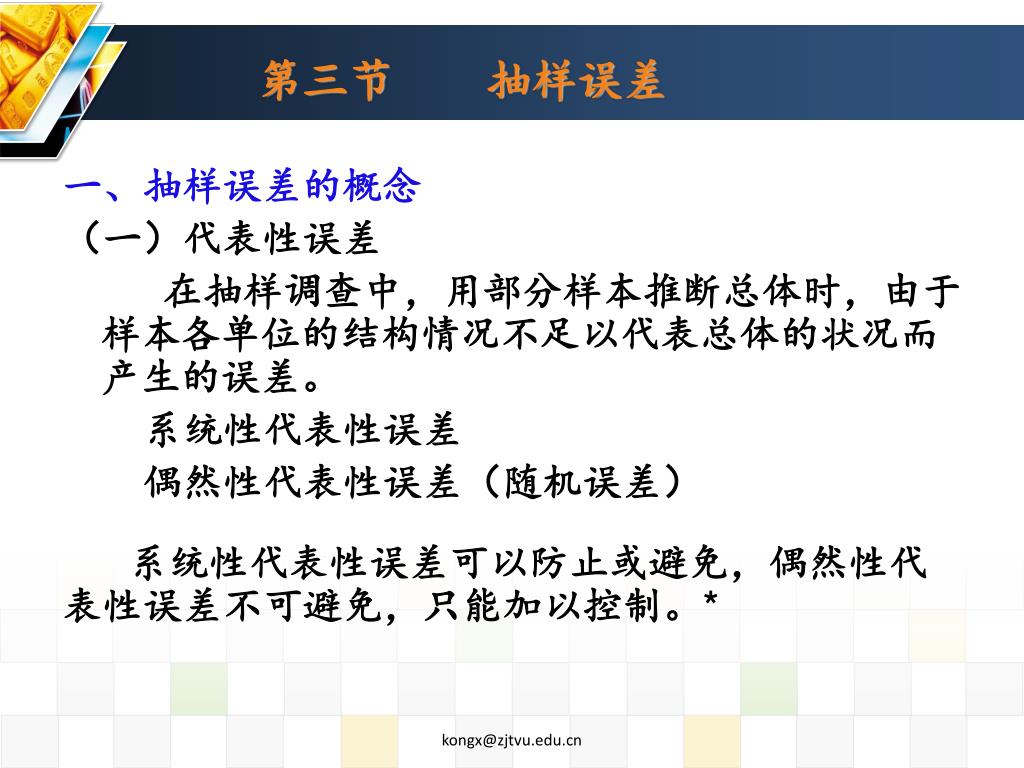 第三节　　抽样误差

一、抽样误差的概念

（一）代表性误差

在抽样调查中，用部分样本推断总体时，由于样本各单位的结构情况不足以代表总体的状况而产生的误差。

系统性代表性误差

偶然性代表性误差（随机误差）

系统性代表性误差可以防止或避免，偶然性代表性误差不可避免，只能加以控制。*

kongx@zjtvu.edu.cn